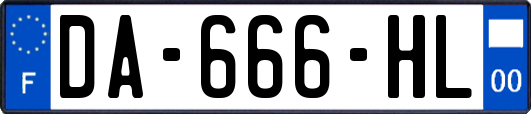 F
DA-666-HL
00